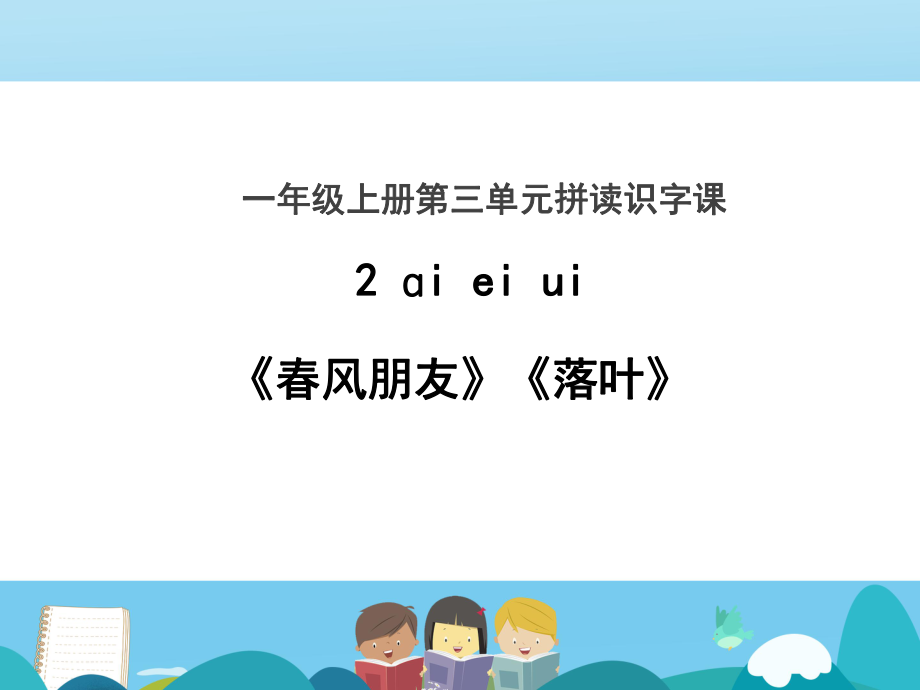 一年级上册第三单元拼读识字课

2 ai ei ui

《春风朋友》《落叶》